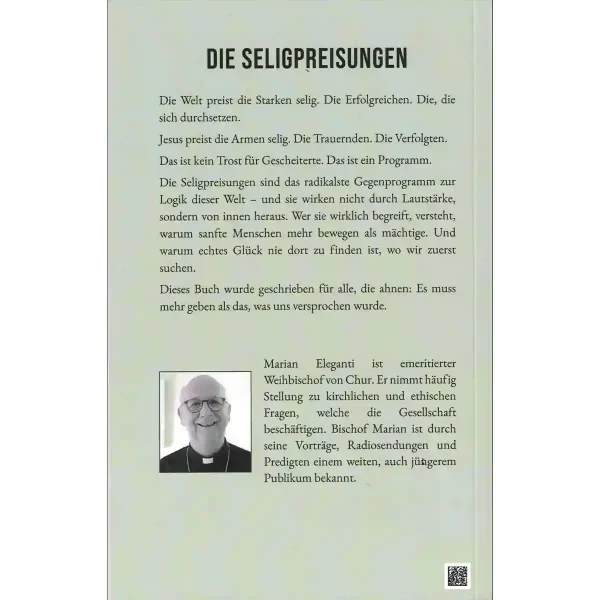 DIE SELIGPREISUNGEN

Die Welt preist die Starken selig. Die Erfolgreichen. Die, die sich durchsetzen.

Jesus preist die Armen selig. Die Trauernden. Die Verfolgten.

Das ist kein Trost für Gescheiterte. Das ist ein Programm.

Die Seligpreisungen sind das radikalste Gegenprogramm zur Logik dieser Welt – und sie wirken nicht durch Lautstärke, sondern von innen heraus. Wer sie wirklich begreift, versteht, warum sanfte Menschen mehr bewegen als mächtige. Und warum echtes Glück nie dort zu finden ist, wo wir zuerst suchen.

Dieses Buch wurde geschrieben für alle, die ahnen: Es muss mehr geben als das, was uns versprochen wurde.

Marian Eleganti ist emeritierter Weihbischof von Chur. Er nimmt häufig Stellung zu kirchlichen und ethischen Fragen, welche die Gesellschaft beschäftigen. Bischof Marian ist durch seine Vorträge, Radiosendungen und Predigten einem weiten, auch jüngerem Publikum bekannt.